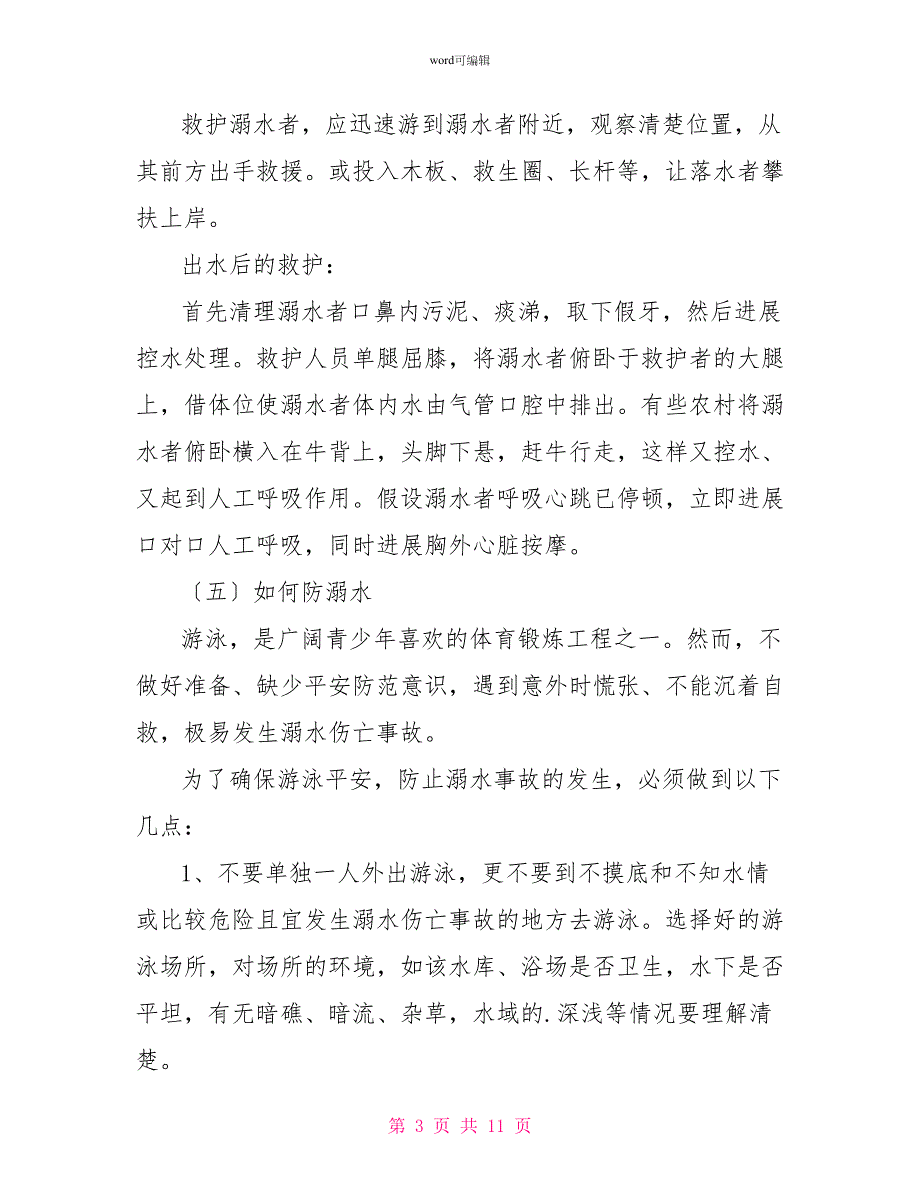 word可编辑

救护溺水者，应迅速游到溺水者附近，观察清楚位置，从其前方出手救援。或投入木板、救生圈、长杆等，让落水者攀扶上岸。

出水后的救护：

首先清理溺水者口鼻内污泥、痰涕，取下假牙，然后进展控水处理。救护人员单腿屈膝，将溺水者俯卧于救护者的大腿上，借体位使溺水者体内水由气管口腔中排出。有些农村将溺水者俯卧横入在牛背上，头脚下悬，赶牛行走，这样又控水、又起到人工呼吸作用。假设溺水者呼吸心跳已停顿，立即进展口对口人工呼吸，同时进展胸外心脏按摩。

〔五〕如何防溺水

游泳，是广阔青少年喜欢的体育锻炼工程之一。然而，不做好准备、缺少平安防范意识，遇到意外时慌张、不能沉着自救，极易发生溺水伤亡事故。

为了确保游泳平安，防止溺水事故的发生，必须做到以下几点：

1、不要单独一人外出游泳，更不要到不摸底和不知水情或比较危险且宜发生溺水伤亡事故的地方去游泳。选择好的游泳场所，对场所的环境，如该水库、浴场是否卫生，水下是否平坦，有无暗礁、暗流、杂草，水域的.深浅等情况要理解清楚。

第 3 页 共 11 页